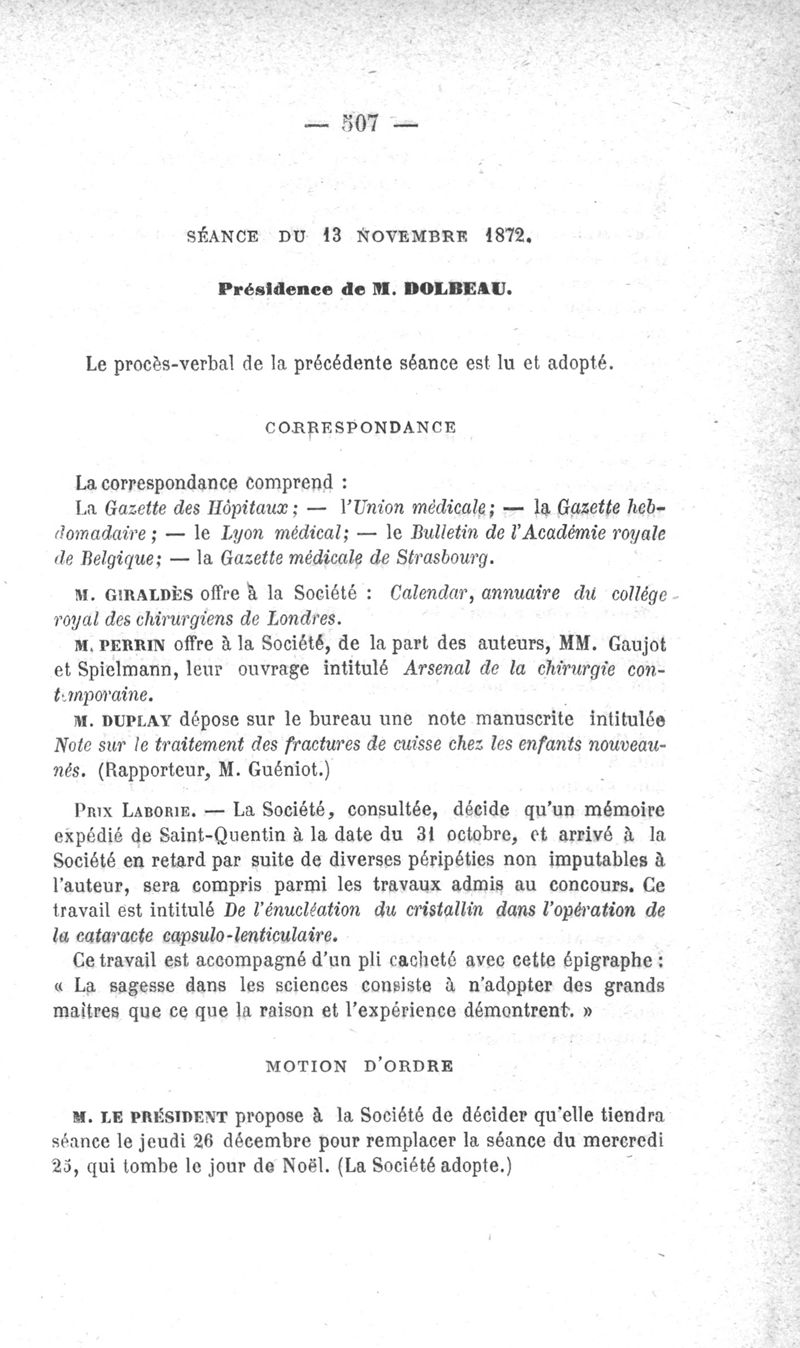 — 507 —

SÉANCE DU 13 NOVEMBRE 1872.

Présidence de M. DOLBEAU.

Le procès-verbal de la précédente séance est lu et adopté.

CORRESPONDANCE

La correspondance comprend :

La Gazette des Hôpitaux ; — l'Union médicale ; — la Gazette hebdomadaire ; — le Lyon médical ; — le Bulletin de l'Académie royale de Belgique ; — la Gazette médicale de Strasbourg.

M. GIRALDÈS offre à la Société : Calendar, annuaire du collége royal des chirurgiens de Londres.

M. PERRIN offre à la Société, de la part des auteurs, MM. Gaujot et Spielmann, leur ouvrage intitulé Arsenal de la chirurgie contemporaine.

M. DUPLAY dépose sur le bureau une note manuscrite intitulée Note sur le traitement des fractures de cuisse chez les enfants nouveau-nés. (Rapporteur, M. Guéniot.)

PRIX LABORIE. — La Société, consultée, décide qu'un mémoire expédié de Saint-Quentin à la date du 31 octobre, et arrivé à la Société en retard par suite de diverses péripéties non imputables à l'auteur, sera compris parmi les travaux admis au concours. Ce travail est intitulé De l'énucléation du cristallin dans l'opération de la cataracte capsulo-lenticulaire.

Ce travail est accompagné d'un pli cacheté avec cette épigraphe : « La sagesse dans les sciences consiste à n'adopter des grands maîtres que ce que la raison et l'expérience démontrent. »

MOTION D'ORDRE

M. LE PRÉSIDENT propose à la Société de décider qu'elle tiendra séance le jeudi 26 décembre pour remplacer la séance du mercredi 25, qui tombe le jour de Noël. (La Société adopte.)